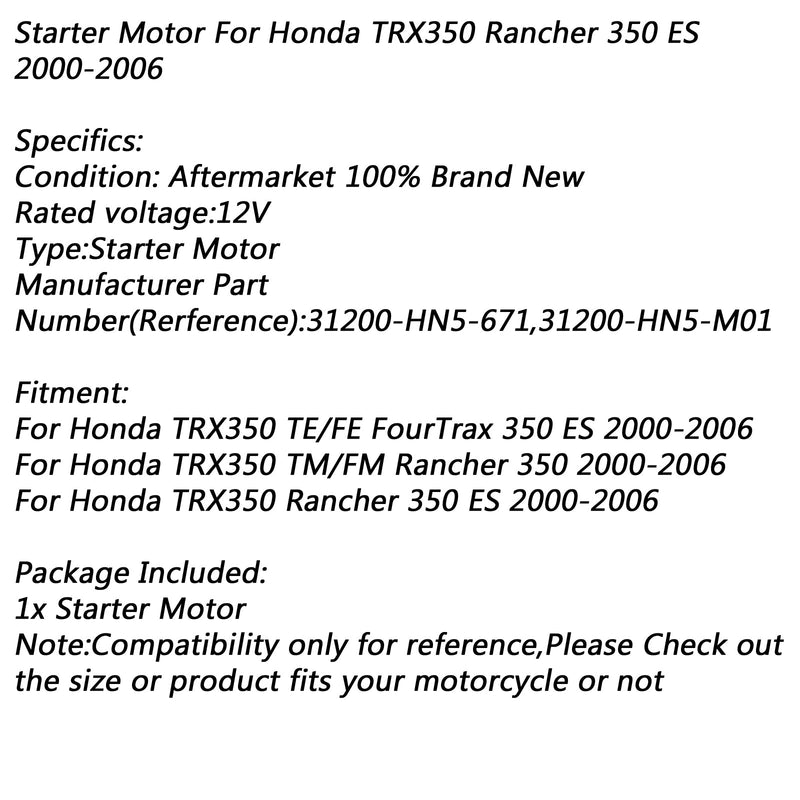 Starter Motor For Honda TRX350 Rancher 350 ES 2000-2006

Specifics:
Condition: Aftermarket 100% Brand New
Rated voltage:12V
Type:Starter Motor
Manufacturer Part Number(Rerference):31200-HN5-671,31200-HN5-M01

Fitment:
For Honda TRX350 TE/FE FourTrax 350 ES 2000-2006
For Honda TRX350 TM/FM Rancher 350 2000-2006
For Honda TRX350 Rancher 350 ES 2000-2006

Package Included:
1x Starter Motor
Note:Compatibility only for reference,Please Check out the size or product fits your motorcycle or not